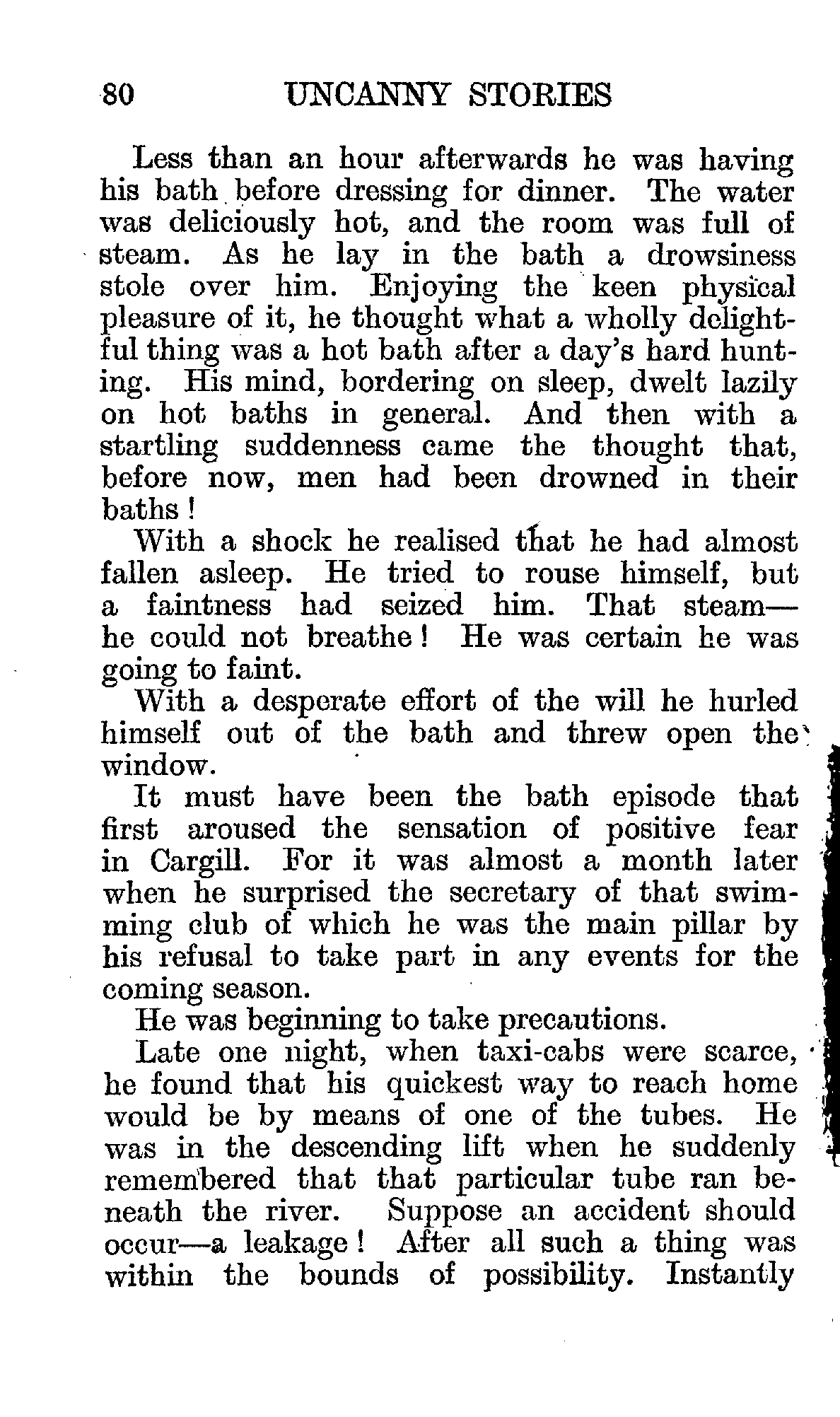 80 UNCANNY STORIES

Less than an hour afterwards he was having his bath before dressing for dinner. The water was deliciously hot, and the room was full of steam. As he lay in the bath a drowsiness stole over him. Enjoying the keen physical pleasure of it, he thought what a wholly delightful thing was a hot bath after a day's hard hunting. His mind, bordering on sleep, dwelt lazily on hot baths in general. And then with a startling suddenness came the thought that, before now, men had been drowned in their baths!

With a shock he realised that he had almost fallen asleep. He tried to rouse himself, but a faintness had seized him. That steam—he could not breathe! He was certain he was going to faint.

With a desperate effort of the will he hurled himself out of the bath and threw open the window.

It must have been the bath episode that first aroused the sensation of positive fear in Cargill. For it was almost a month later when he surprised the secretary of that swimming club of which he was the main pillar by his refusal to take part in any events for the coming season.

He was beginning to take precautions.

Late one night, when taxi-cabs were scarce, he found that his quickest way to reach home would be by means of one of the tubes. He was in the descending lift when he suddenly remembered that that particular tube ran beneath the river. Suppose an accident should occur—a leakage! After all such a thing was within the bounds of possibility. Instantly